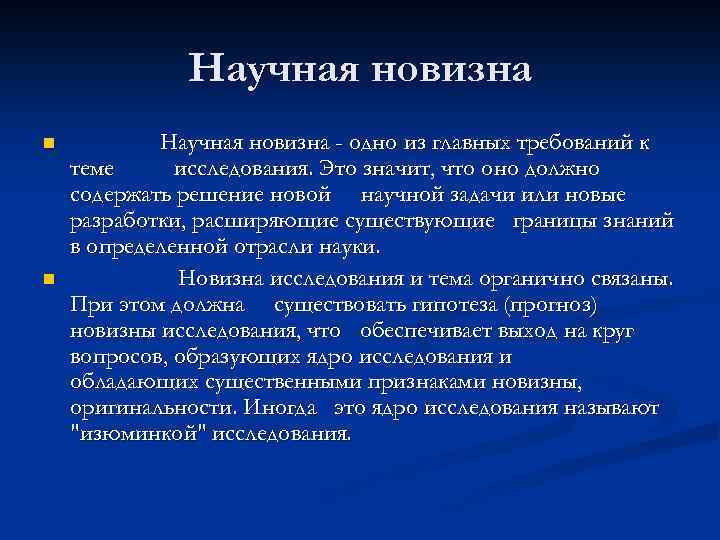 Научная новизна

Научная новизна - одно из главных требований к теме исследования. Это значит, что оно должно содержать решение новой научной задачи или новые разработки, расширяющие существующие границы знаний в определенной отрасли науки.

Новизна исследования и тема органично связаны. При этом должна существовать гипотеза (прогноз) новизны исследования, что обеспечивает выход на круг вопросов, образующих ядро исследования и обладающих существенными признаками новизны, оригинальности. Иногда это ядро исследования называют "изюминкой" исследования.